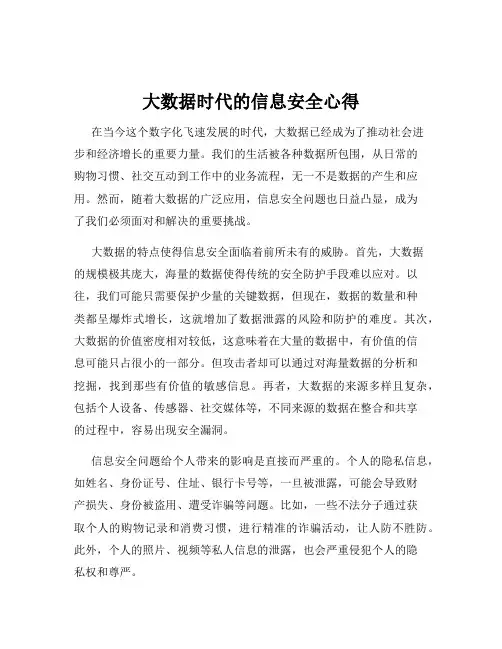 大数据时代的信息安全心得

在当今这个数字化飞速发展的时代，大数据已经成为了推动社会进步和经济增长的重要力量。我们的生活被各种数据所包围，从日常的购物习惯、社交互动到工作中的业务流程，无一不是数据的产生和应用。然而，随着大数据的广泛应用，信息安全问题也日益凸显，成为了我们必须面对和解决的重要挑战。

大数据的特点使得信息安全面临着前所未有的威胁。首先，大数据的规模极其庞大，海量的数据使得传统的安全防护手段难以应对。以往，我们可能只需要保护少量的关键数据，但现在，数据的数量和种类都呈爆炸式增长，这就增加了数据泄露的风险和防护的难度。其次，大数据的价值密度相对较低，这意味着在大量的数据中，有价值的信息可能只占很小的一部分。但攻击者却可以通过对海量数据的分析和挖掘，找到那些有价值的敏感信息。再者，大数据的来源多样且复杂，包括个人设备、传感器、社交媒体等，不同来源的数据在整合和共享的过程中，容易出现安全漏洞。

信息安全问题给个人带来的影响是直接而严重的。个人的隐私信息，如姓名、身份证号、住址、银行卡号等，一旦被泄露，可能会导致财产损失、身份被盗用、遭受诈骗等问题。比如，一些不法分子通过获取个人的购物记录和消费习惯，进行精准的诈骗活动，让人防不胜防。此外，个人的照片、视频等私人信息的泄露，也会严重侵犯个人的隐私权和尊严。